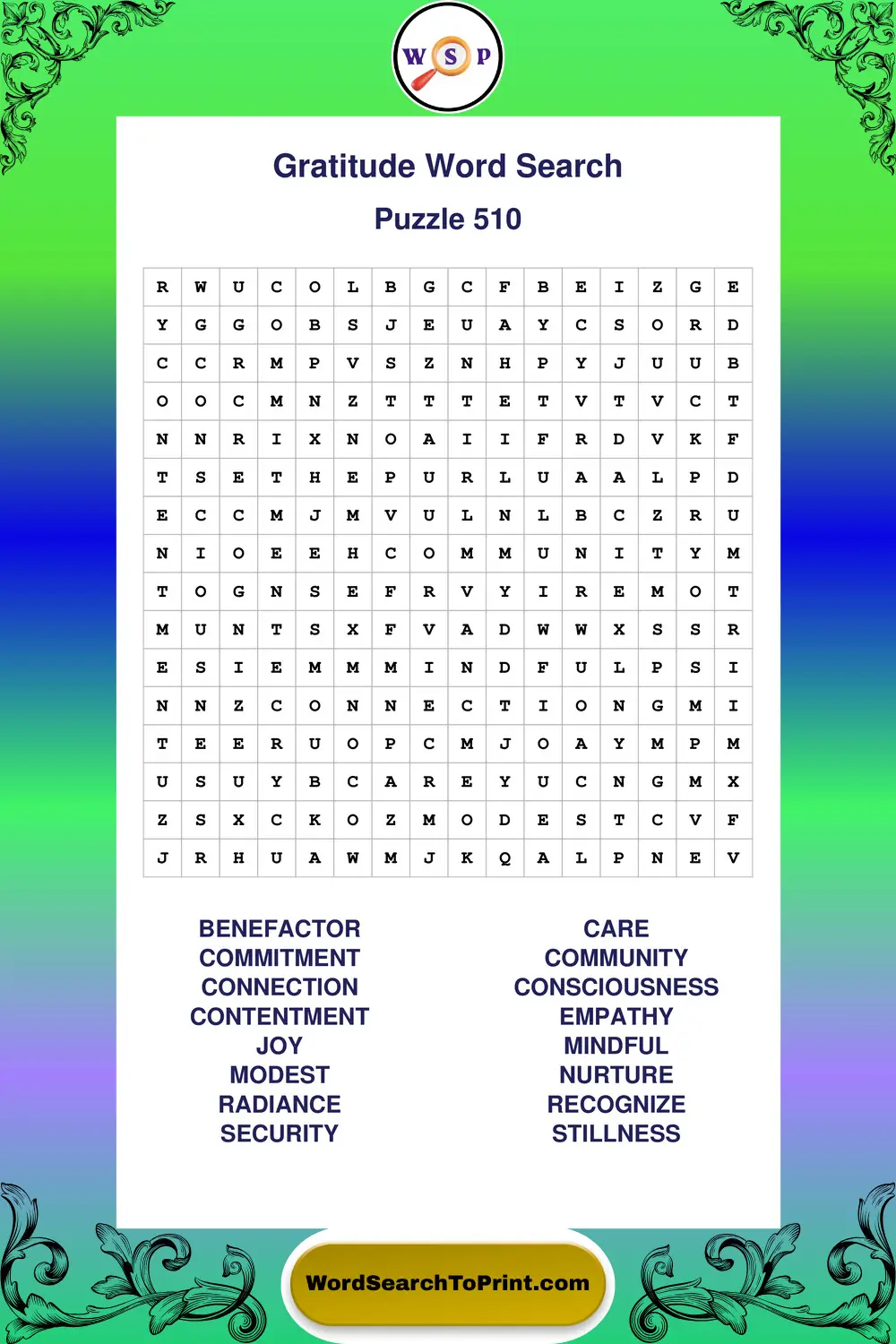 W S P

Gratitude Word Search

Puzzle 510

| R | W | U | C | O | L | B | G | C | F | B | E | I | Z | G | E |
|---|---|---|---|---|---|---|---|---|---|---|---|---|---|---|---|
| Y | G | G | O | B | S | J | E | U | A | Y | C | S | O | R | D |
| C | C | R | M | P | V | S | Z | N | H | P | Y | J | U | U | B |
| O | O | C | M | N | Z | T | T | T | E | T | V | T | V | C | T |
| N | N | R | I | X | N | O | A | I | I | F | R | D | V | K | F |
| T | S | E | T | H | E | P | U | R | L | U | A | A | L | P | D |
| E | C | C | M | J | M | V | U | L | N | L | B | C | Z | R | U |
| N | I | O | E | E | H | C | O | M | M | U | N | I | T | Y | M |
| T | O | G | N | S | E | F | R | V | Y | I | R | E | M | O | T |
| M | U | N | T | S | X | F | V | A | D | W | W | X | S | S | R |
| E | S | I | E | M | M | M | I | N | D | F | U | L | P | S | I |
| N | N | Z | C | O | N | N | E | C | T | I | O | N | G | M | I |
| T | E | E | R | U | O | P | C | M | J | O | A | Y | M | P | M |
| U | S | U | Y | B | C | A | R | E | Y | U | C | N | G | M | X |
| Z | S | X | C | K | O | Z | M | O | D | E | S | T | C | V | F |
| J | R | H | U | A | W | M | J | K | Q | A | L | P | N | E | V |

BENEFACTOR
COMMITMENT
CONNECTION
CONTENTMENT
JOY
MODEST
RADIANCE
SECURITY

CARE
COMMUNITY
CONSCIOUSNESS
EMPATHY
MINDFUL
NURTURE
RECOGNIZE
STILLNESS

WordSearchToPrint.com